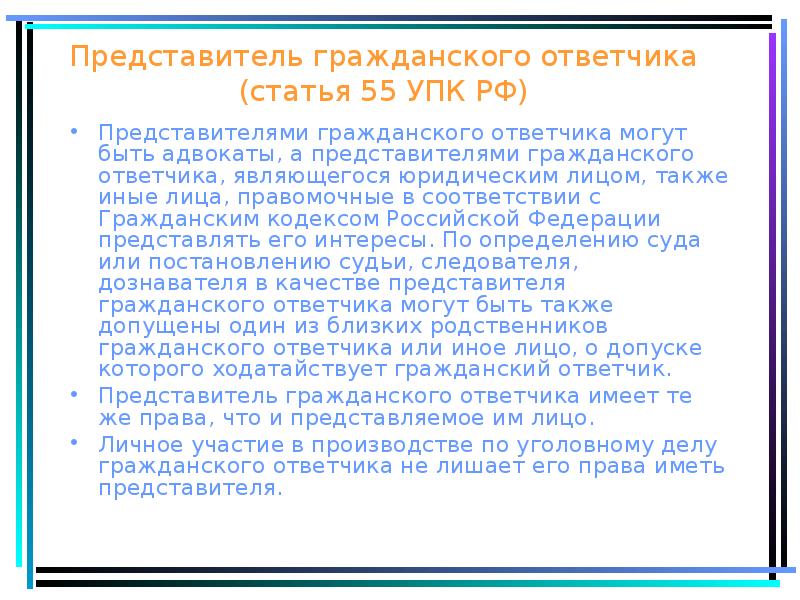 Представитель гражданского ответчика (статья 55 УПК РФ)

• Представителями гражданского ответчика могут быть адвокаты, а представителями гражданского ответчика, являющегося юридическим лицом, также иные лица, правомочные в соответствии с Гражданским кодексом Российской Федерации представлять его интересы. По определению суда или постановлению судьи, следователя, дознавателя в качестве представителя гражданского ответчика могут быть также допущены один из близких родственников гражданского ответчика или иное лицо, о допуске которого ходатайствует гражданский ответчик.

• Представитель гражданского ответчика имеет те же права, что и представляемое им лицо.

• Личное участие в производстве по уголовному делу гражданского ответчика не лишает его права иметь представителя.